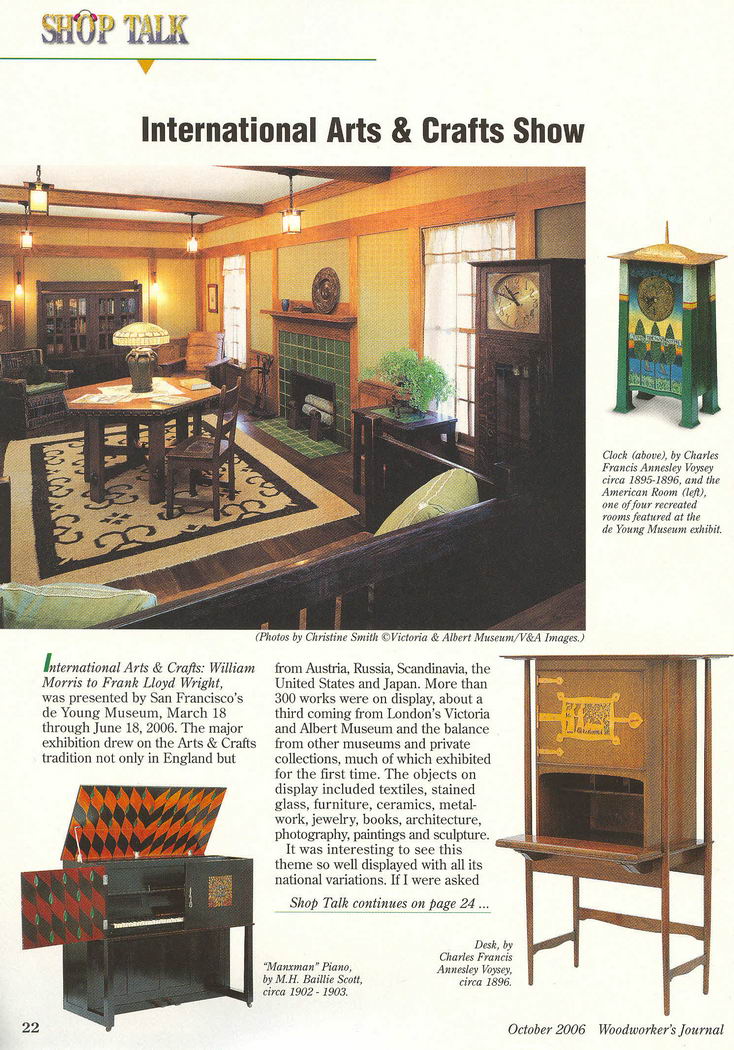 SHOP TALK

International Arts & Crafts Show

Clock (above), by Charles Francis Annesley Voysey circa 1895-1896, and the American Room (left), one of four recreated rooms featured at the de Young Museum exhibit.

(Photos by Christine Smith ©Victoria & Albert Museum/V&A Images.)

International Arts & Crafts: William Morris to Frank Lloyd Wright, was presented by San Francisco's de Young Museum, March 18 through June 18, 2006. The major exhibition drew on the Arts & Crafts tradition not only in England but

from Austria, Russia, Scandinavia, the United States and Japan. More than 300 works were on display, about a third coming from London's Victoria and Albert Museum and the balance from other museums and private collections, much of which exhibited for the first time. The objects on display included textiles, stained glass, furniture, ceramics, metalwork, jewelry, books, architecture, photography, paintings and sculpture.

It was interesting to see this theme so well displayed with all its national variations. If I were asked

Shop Talk continues on page 24 ...

"Manxman" Piano, by M.H. Baillie Scott, circa 1902 - 1903.

Desk, by Charles Francis Annesley Voysey, circa 1896.

22

October 2006 Woodworker's Journal